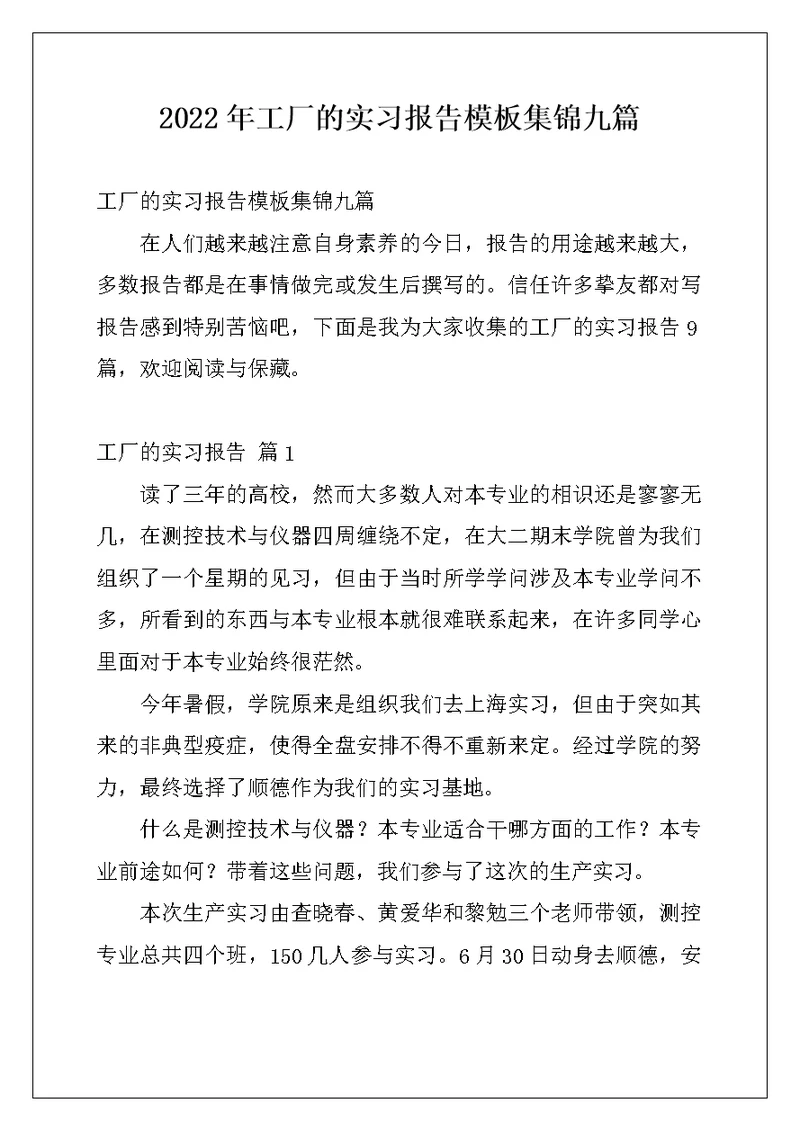 2022年工厂的实习报告模板集锦九篇

工厂的实习报告模板集锦九篇

在人们越来越注意自身素养的今日，报告的用途越来越大，多数报告都是在事情做完或发生后撰写的。信任许多挚友都对写报告感到特别苦恼吧，下面是我为大家收集的工厂的实习报告9篇，欢迎阅读与保藏。

工厂的实习报告 篇1

读了三年的高校，然而大多数人对本专业的相识还是寥寥无几，在测控技术与仪器四周缠绕不定，在大二期末学院曾为我们组织了一个星期的见习，但由于当时所学学问涉及本专业学问不多，所看到的东西与本专业根本就很难联系起来，在许多同学心里面对于本专业始终很茫然。

今年暑假，学院原来是组织我们去上海实习，但由于突如其来的非典型疫症，使得全盘安排不得不重新来定。经过学院的努力，最终选择了顺德作为我们的实习基地。

什么是测控技术与仪器？本专业适合干哪方面的工作？本专业前途如何？带着这些问题，我们参与了这次的生产实习。

本次生产实习由查晓春、黄爱华和黎勉三个老师带领，测控专业总共四个班，150几人参与实习。6月30日动身去顺德，安